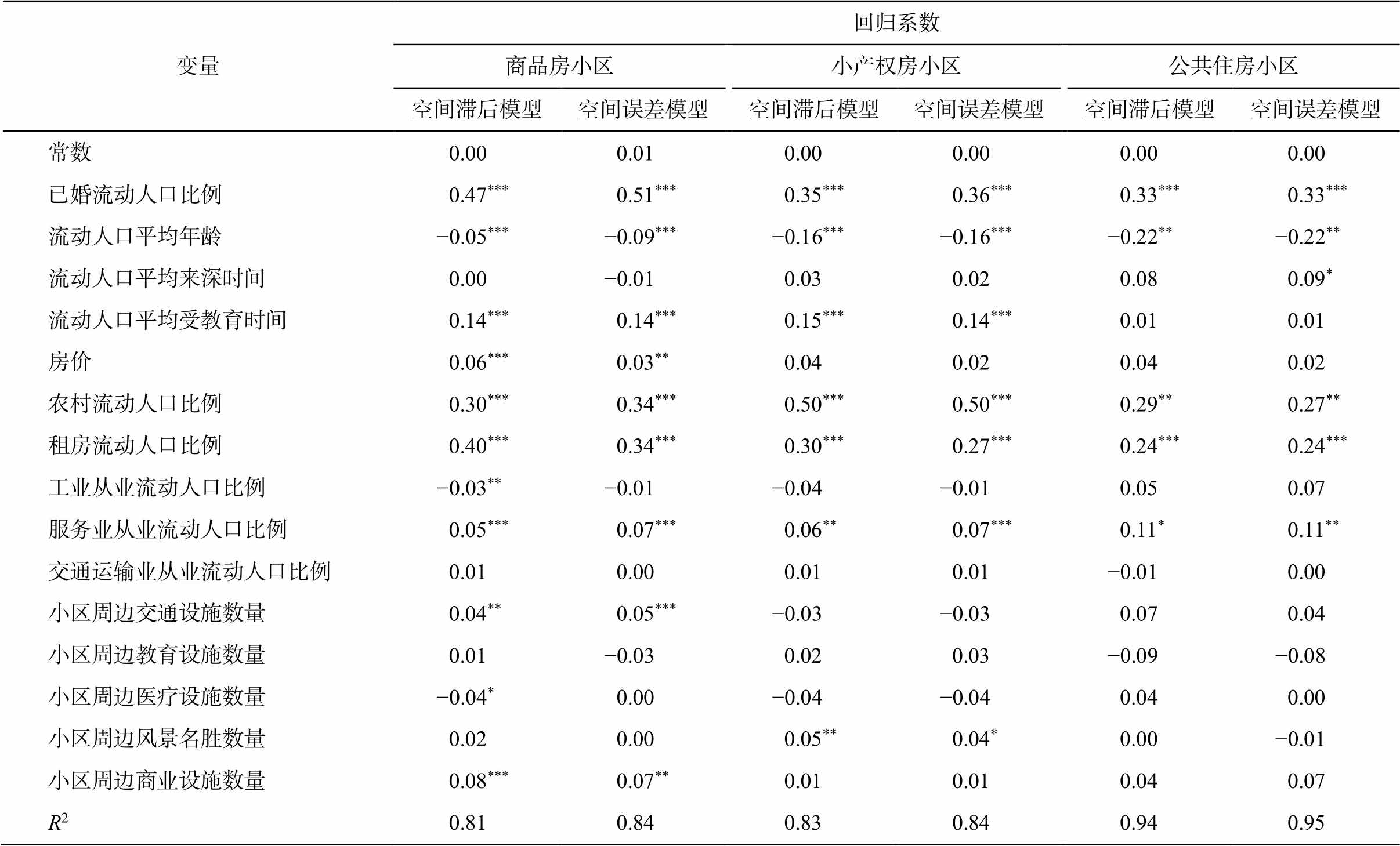 | 变量 | 回归系数 |  |  |  |  |  |
|---|---|---|---|---|---|---|
|  | 商品房小区 |  | 小产权房小区 |  | 公共住房小区 |  |
|  | 空间滞后模型 | 空间误差模型 | 空间滞后模型 | 空间误差模型 | 空间滞后模型 | 空间误差模型 |
| 常数 | 0.00 | 0.01 | 0.00 | 0.00 | 0.00 | 0.00 |
| 已婚流动人口比例 | $0.47^{***}$ | $0.51^{***}$ | $0.35^{***}$ | $0.36^{***}$ | $0.33^{***}$ | $0.33^{***}$ |
| 流动人口平均年龄 | $-0.05^{***}$ | $-0.09^{***}$ | $-0.16^{***}$ | $-0.16^{***}$ | $-0.22^{**}$ | $-0.22^{**}$ |
| 流动人口平均来深时间 | 0.00 | −0.01 | 0.03 | 0.02 | 0.08 | $0.09^{*}$ |
| 流动人口平均受教育时间 | $0.14^{***}$ | $0.14^{***}$ | $0.15^{***}$ | $0.14^{***}$ | 0.01 | 0.01 |
| 房价 | $0.06^{***}$ | $0.03^{**}$ | 0.04 | 0.02 | 0.04 | 0.02 |
| 农村流动人口比例 | $0.30^{***}$ | $0.34^{***}$ | $0.50^{***}$ | $0.50^{***}$ | $0.29^{**}$ | $0.27^{**}$ |
| 租房流动人口比例 | $0.40^{***}$ | $0.34^{***}$ | $0.30^{***}$ | $0.27^{***}$ | $0.24^{***}$ | $0.24^{***}$ |
| 工业从业流动人口比例 | $-0.03^{**}$ | −0.01 | −0.04 | −0.01 | 0.05 | 0.07 |
| 服务业从业流动人口比例 | $0.05^{***}$ | $0.07^{***}$ | $0.06^{**}$ | $0.07^{***}$ | $0.11^{*}$ | $0.11^{**}$ |
| 交通运输业从业流动人口比例 | 0.01 | 0.00 | 0.01 | 0.01 | −0.01 | 0.00 |
| 小区周边交通设施数量 | $0.04^{**}$ | $0.05^{***}$ | −0.03 | −0.03 | 0.07 | 0.04 |
| 小区周边教育设施数量 | 0.01 | −0.03 | 0.02 | 0.03 | −0.09 | −0.08 |
| 小区周边医疗设施数量 | $-0.04^{*}$ | 0.00 | −0.04 | −0.04 | 0.04 | 0.00 |
| 小区周边风景名胜数量 | 0.02 | 0.00 | $0.05^{**}$ | $0.04^{*}$ | 0.00 | −0.01 |
| 小区周边商业设施数量 | $0.08^{***}$ | $0.07^{**}$ | 0.01 | 0.01 | 0.04 | 0.07 |
| $R^2$ | 0.81 | 0.84 | 0.83 | 0.84 | 0.94 | 0.95 |